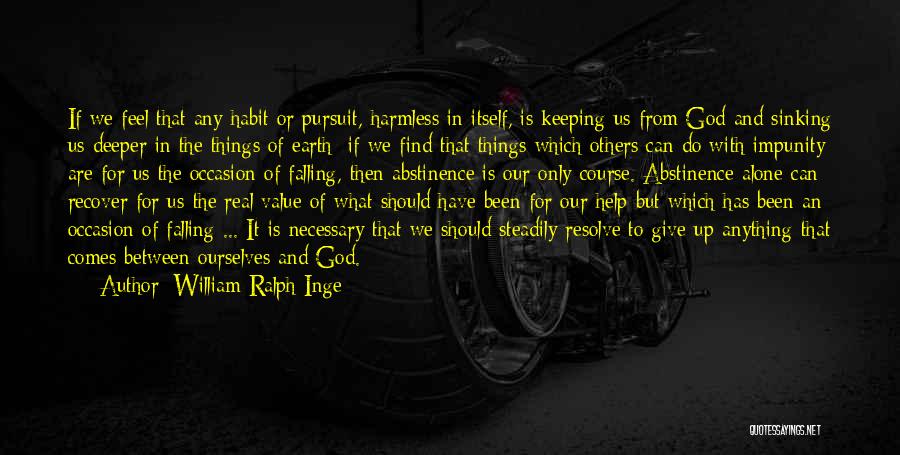 If we feel that any habit or pursuit, harmless in itself, is keeping us from God and sinking us deeper in the things of earth; if we find that things which others can do with impunity are for us the occasion of falling, then abstinence is our only course. Abstinence alone can recover for us the real value of what should have been for our help but which has been an occasion of falling ... It is necessary that we should steadily resolve to give up anything that comes between ourselves and God.

Author: William Ralph Inge

QUOTESSAYINGS.NET